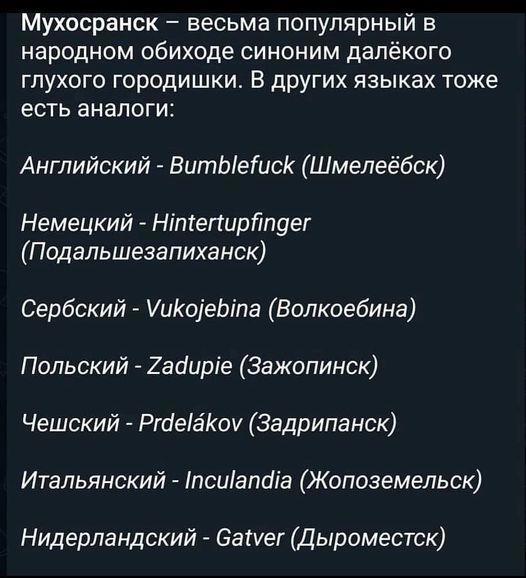 Мухосранск – весьма популярный в народном обиходе синоним далёкого глухого городишки. В других языках тоже есть аналоги:

Английский - Bumblefuck (Шмелеёбск)

Немецкий - Hintertupfinger (Подальшезапиханск)

Сербский - Vukojebina (Волкоебина)

Польский - Zadupie (Зажопинск)

Чешский - Prdelákov (Задрипанск)

Итальянский - Inculandia (Жопоземельск)

Нидерландский - Gatver (Дыроместск)